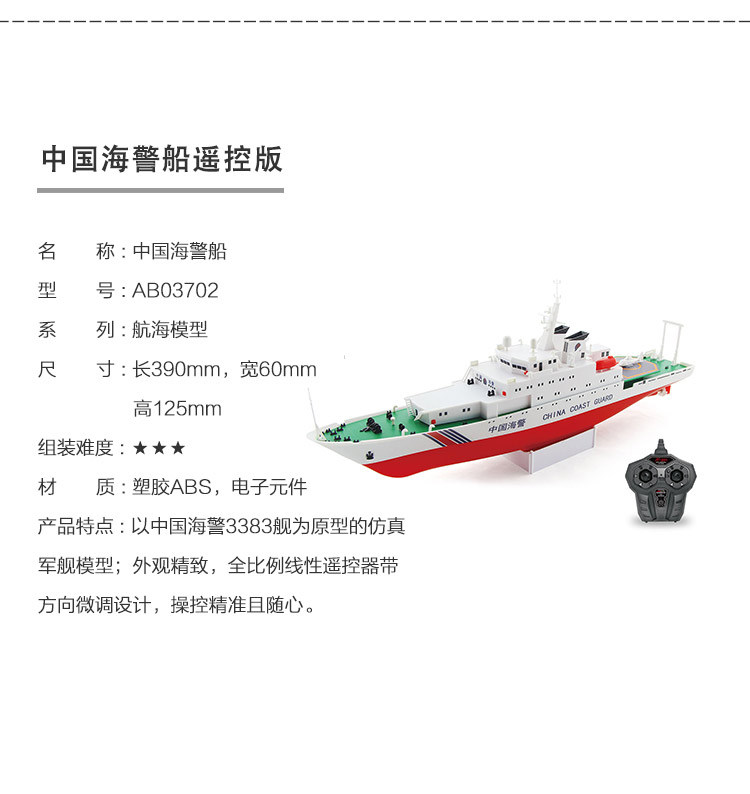 中国海警船遥控版

名　称：中国海警船
型　号：AB03702
系　列：航海模型
尺　寸：长390mm，宽60mm
　　　　高125mm
组装难度：★★★
材　质：塑胶ABS，电子元件
产品特点：以中国海警3383舰为原型的仿真军舰模型；外观精致，全比例线性遥控器带方向微调设计，操控精准且随心。

中国海警
CHINA COAST GUARD